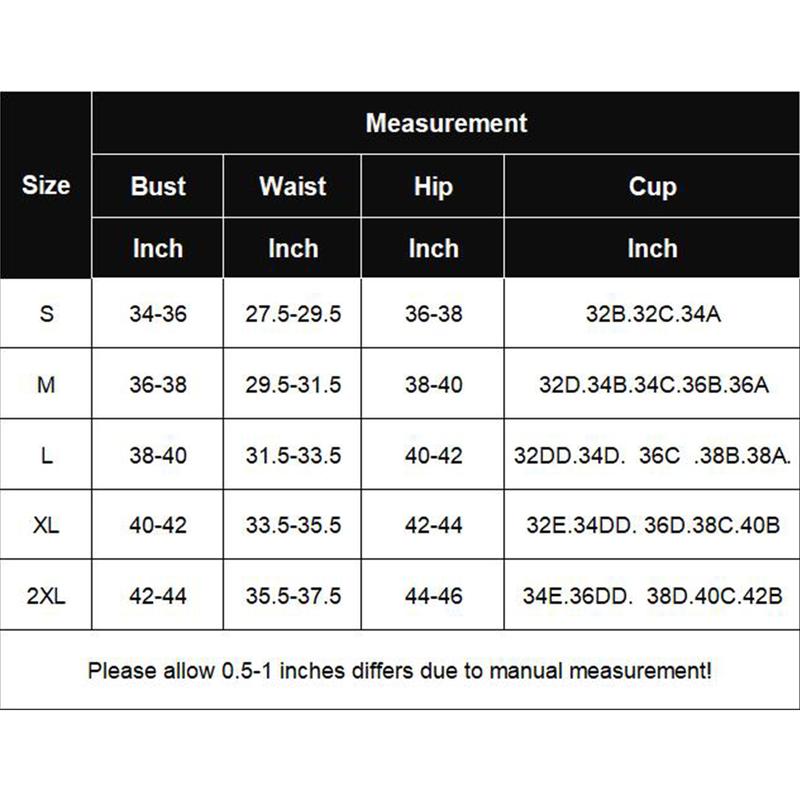 | Size | Measurement | | | |
|---|---|---|---|---|
| | Bust | Waist | Hip | Cup |
| | Inch | Inch | Inch | Inch |
| S | 34-36 | 27.5-29.5 | 36-38 | 32B.32C.34A |
| M | 36-38 | 29.5-31.5 | 38-40 | 32D.34B.34C.36B.36A |
| L | 38-40 | 31.5-33.5 | 40-42 | 32DD.34D. 36C .38B.38A. |
| XL | 40-42 | 33.5-35.5 | 42-44 | 32E.34DD. 36D.38C.40B |
| 2XL | 42-44 | 35.5-37.5 | 44-46 | 34E.36DD. 38D.40C.42B |

Please allow 0.5-1 inches differs due to manual measurement!